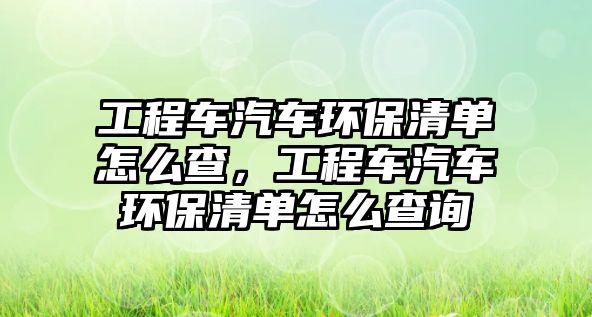 工程车汽车环保清单怎么查，工程车汽车环保清单怎么查询